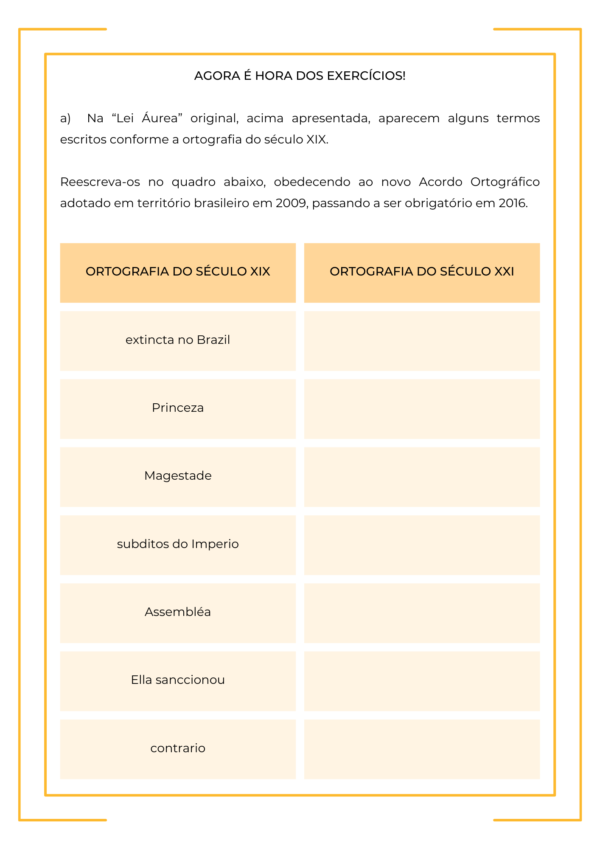 AGORA É HORA DOS EXERCÍCIOS!

a) Na “Lei Áurea” original, acima apresentada, aparecem alguns termos escritos conforme a ortografia do século XIX.

Reescreva-os no quadro abaixo, obedecendo ao novo Acordo Ortográfico adotado em território brasileiro em 2009, passando a ser obrigatório em 2016.

| ORTOGRAFIA DO SÉCULO XIX | ORTOGRAFIA DO SÉCULO XXI |
|---|---|
| extincta no Brazil | |
| Princeza | |
| Magestade | |
| subditos do Imperio | |
| Assembléa | |
| Ella sanccionou | |
| contrario | |